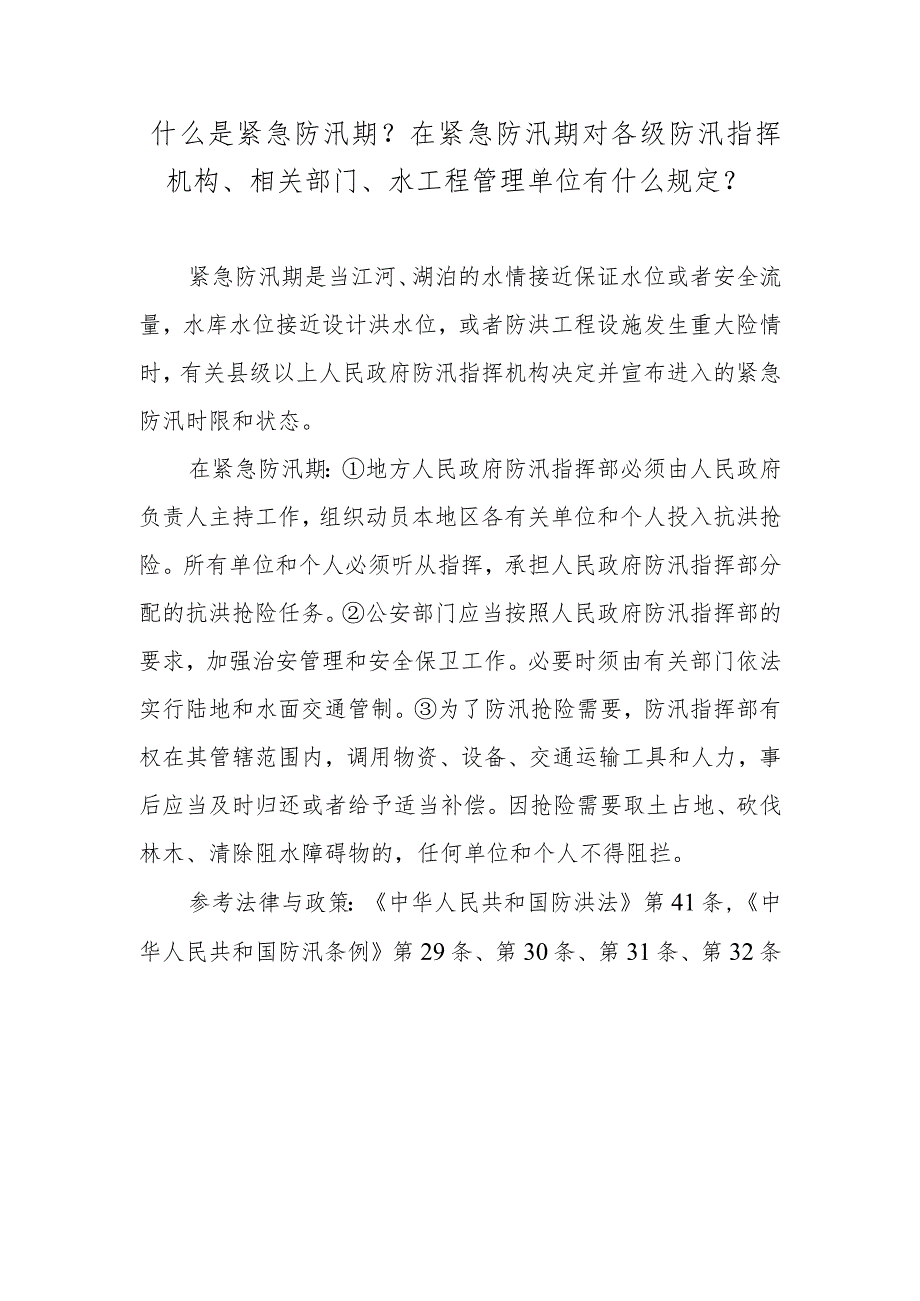 什么是紧急防汛期？在紧急防汛期对各级防汛指挥机构、相关部门、水工程管理单位有什么规定？

紧急防汛期是当江河、湖泊的水情接近保证水位或者安全流量，水库水位接近设计洪水位，或者防洪工程设施发生重大险情时，有关县级以上人民政府防汛指挥机构决定并宣布进入的紧急防汛时限和状态。

在紧急防汛期：①地方人民政府防汛指挥部必须由人民政府负责人主持工作，组织动员本地区各有关单位和个人投入抗洪抢险。所有单位和个人必须听从指挥，承担人民政府防汛指挥部分配的抗洪抢险任务。②公安部门应当按照人民政府防汛指挥部的要求，加强治安管理和安全保卫工作。必要时须由有关部门依法实行陆地和水面交通管制。③为了防汛抢险需要，防汛指挥部有权在其管辖范围内，调用物资、设备、交通运输工具和人力，事后应当及时归还或者给予适当补偿。因抢险需要取土占地、砍伐林木、清除阻水障碍物的，任何单位和个人不得阻拦。

参考法律与政策：《中华人民共和国防洪法》第41条，《中华人民共和国防汛条例》第29条、第30条、第31条、第32条